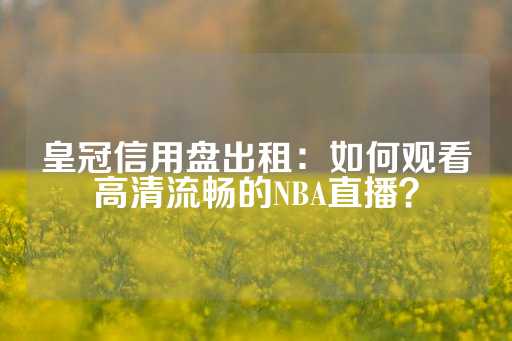 皇冠信用盘出租：如何观看高清流畅的NBA直播？